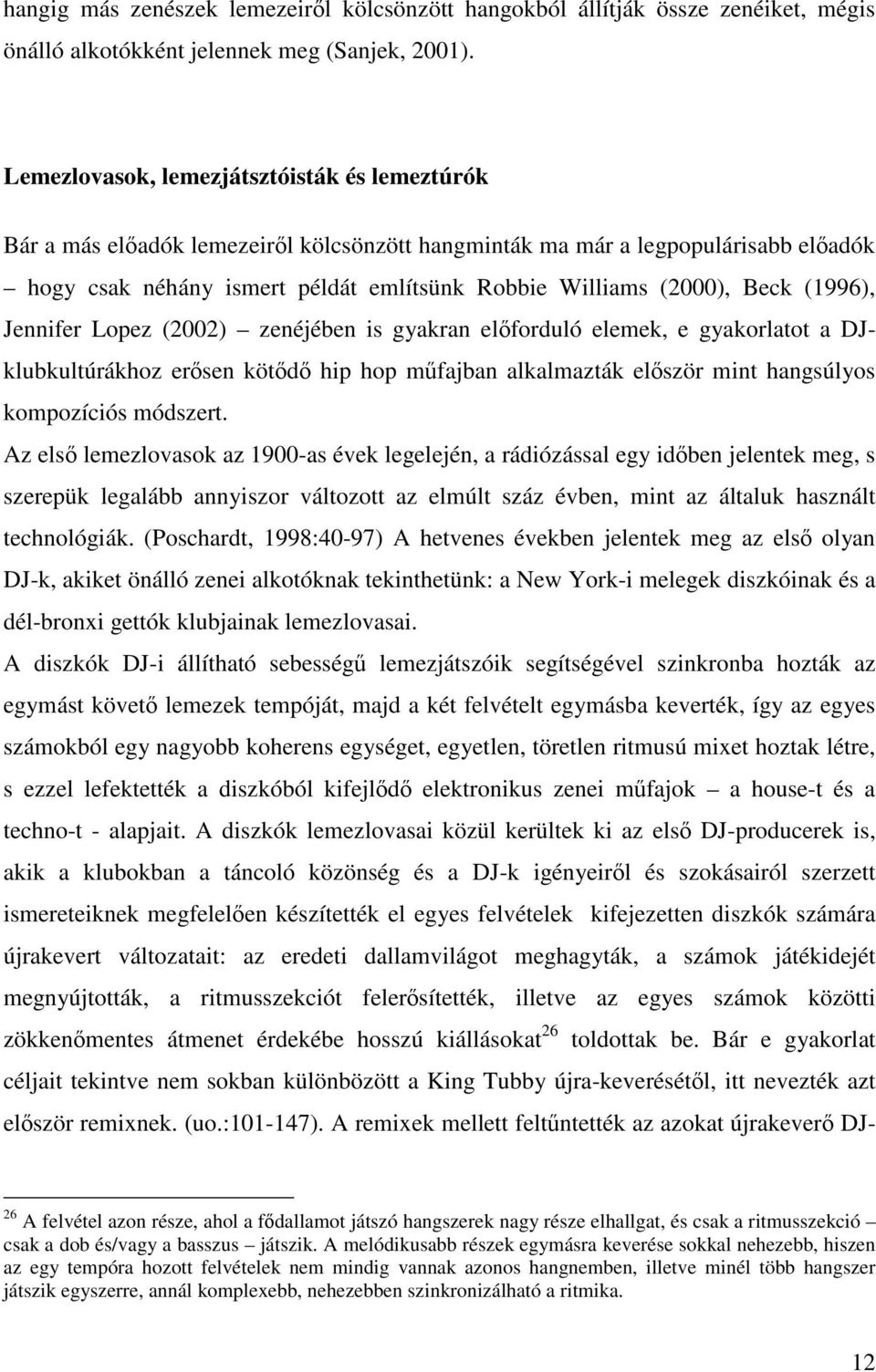 hangig más zenészek lemezeiről kölcsönzött hangokból állítják össze zenéiket, mégis önálló alkotókként jelennek meg (Sanjek, 2001).

Lemezlovasok, lemezjátsztóisták és lemeztúrók

Bár a más előadók lemezeiről kölcsönzött hangminták ma már a legpopulárisabb előadók – hogy csak néhány ismert példát említsünk Robbie Williams (2000), Beck (1996), Jennifer Lopez (2002) – zenéjében is gyakran előforduló elemek, e gyakorlatot a DJ-klubkultúrákhoz erősen kötődő hip hop műfajban alkalmazták először mint hangsúlyos kompozíciós módszert.

Az első lemezlovasok az 1900-as évek legelején, a rádiózással egy időben jelentek meg, s szerepük legalább annyiszor változott az elmúlt száz évben, mint az általuk használt technológiák. (Poschardt, 1998:40-97) A hetvenes években jelentek meg az első olyan DJ-k, akiket önálló zenei alkotóknak tekinthetünk: a New York-i melegek diszkóinak és a dél-bronxi gettók klubjainak lemezlovasai.

A diszkók DJ-i állítható sebességű lemezjátszóik segítségével szinkronba hozták az egymást követő lemezek tempóját, majd a két felvételt egymásba keverték, így az egyes számokból egy nagyobb koherens egységet, egyetlen, töretlen ritmusú mixet hoztak létre, s ezzel lefektették a diszkóból kifejlődő elektronikus zenei műfajok – a house-t és a techno-t - alapjait. A diszkók lemezlovasai közül kerültek ki az első DJ-producerek is, akik a klubokban a táncoló közönség és a DJ-k igényeiről és szokásairól szerzett ismereteiknek megfelelően készítették el egyes felvételek kifejezetten diszkók számára újrakevert változatait: az eredeti dallamvilágot meghagyták, a számok játékidejét megnyújtották, a ritmusszekciót felerősítették, illetve az egyes számok közötti zökkenőmentes átmenet érdekébe hosszú kiállásokat$^{26}$ toldottak be. Bár e gyakorlat céljait tekintve nem sokban különbözött a King Tubby újra-keverésétől, itt nevezték azt először remixnek. (uo.:101-147). A remixek mellett feltűntették az azokat újrakeverő DJ-

$^{26}$ A felvétel azon része, ahol a fődallamot játszó hangszerek nagy része elhallgat, és csak a ritmusszekció – csak a dob és/vagy a basszus – játszik. A melódikusabb részek egymásra keverése sokkal nehezebb, hiszen az egy tempóra hozott felvételek nem mindig vannak azonos hangnemben, illetve minél több hangszer játszik egyszerre, annál komplexebb, nehezebben szinkronizálható a ritmika.

12